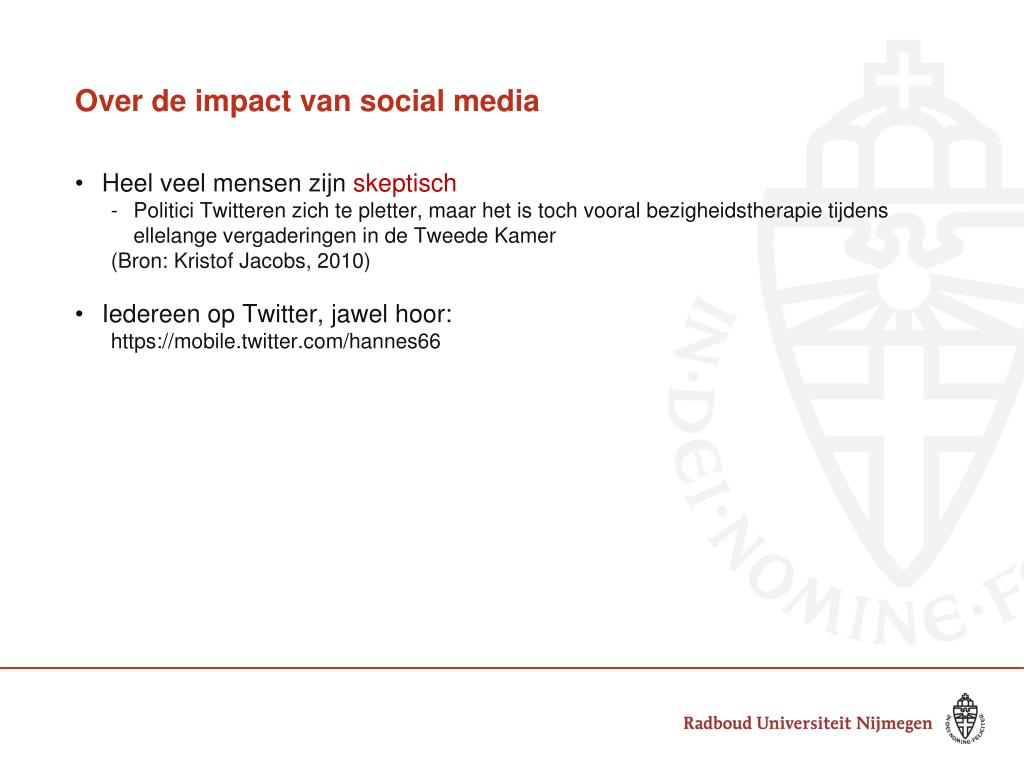 Over de impact van social media

• Heel veel mensen zijn skeptisch
- Politici Twitteren zich te pletter, maar het is toch vooral bezigheidstherapie tijdens ellelange vergaderingen in de Tweede Kamer
(Bron: Kristof Jacobs, 2010)

• Iedereen op Twitter, jawel hoor:
https://mobile.twitter.com/hannes66

IN·DEI·NOMINE·F

Radboud Universiteit Nijmegen